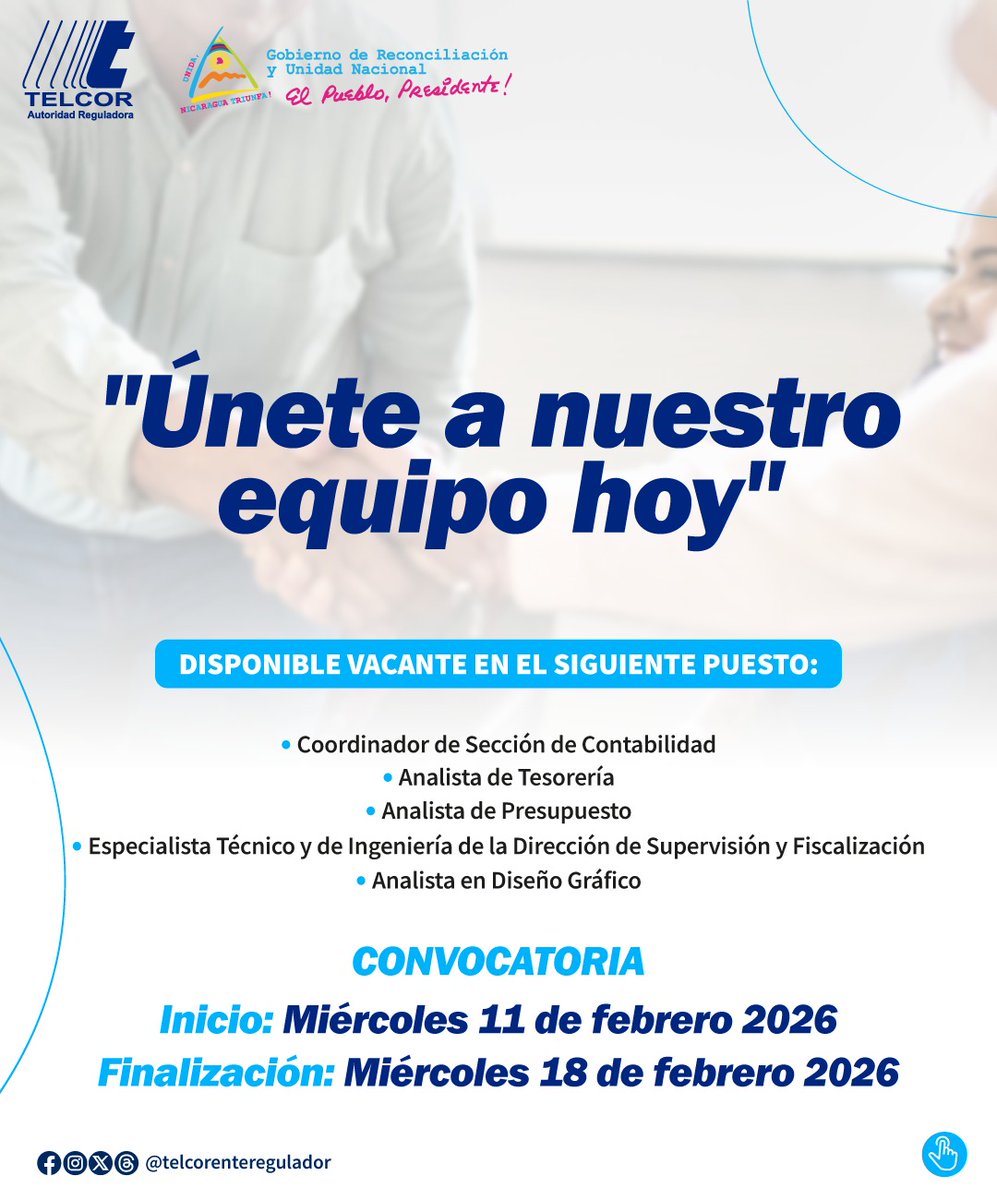 TELCOR
Autoridad Reguladora

UNIDA, NICARAGUA TRIUNFA!

Gobierno de Reconciliación y Unidad Nacional
El Pueblo, Presidente!

"Únete a nuestro equipo hoy"

DISPONIBLE VACANTE EN EL SIGUIENTE PUESTO:

• Coordinador de Sección de Contabilidad
• Analista de Tesorería
• Analista de Presupuesto
• Especialista Técnico y de Ingeniería de la Dirección de Supervisión y Fiscalización
• Analista en Diseño Gráfico

CONVOCATORIA
Inicio: Miércoles 11 de febrero 2026
Finalización: Miércoles 18 de febrero 2026

@telcorenteregulador